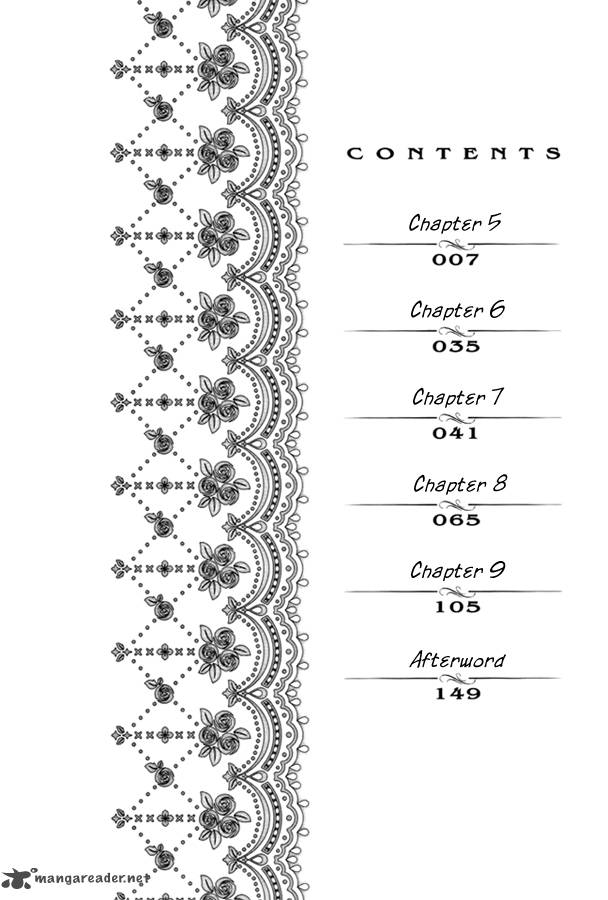 CONTENTS

Chapter 5
007

Chapter 6
035

Chapter 7
041

Chapter 8
065

Chapter 9
105

Afterword
149

mangareader.net